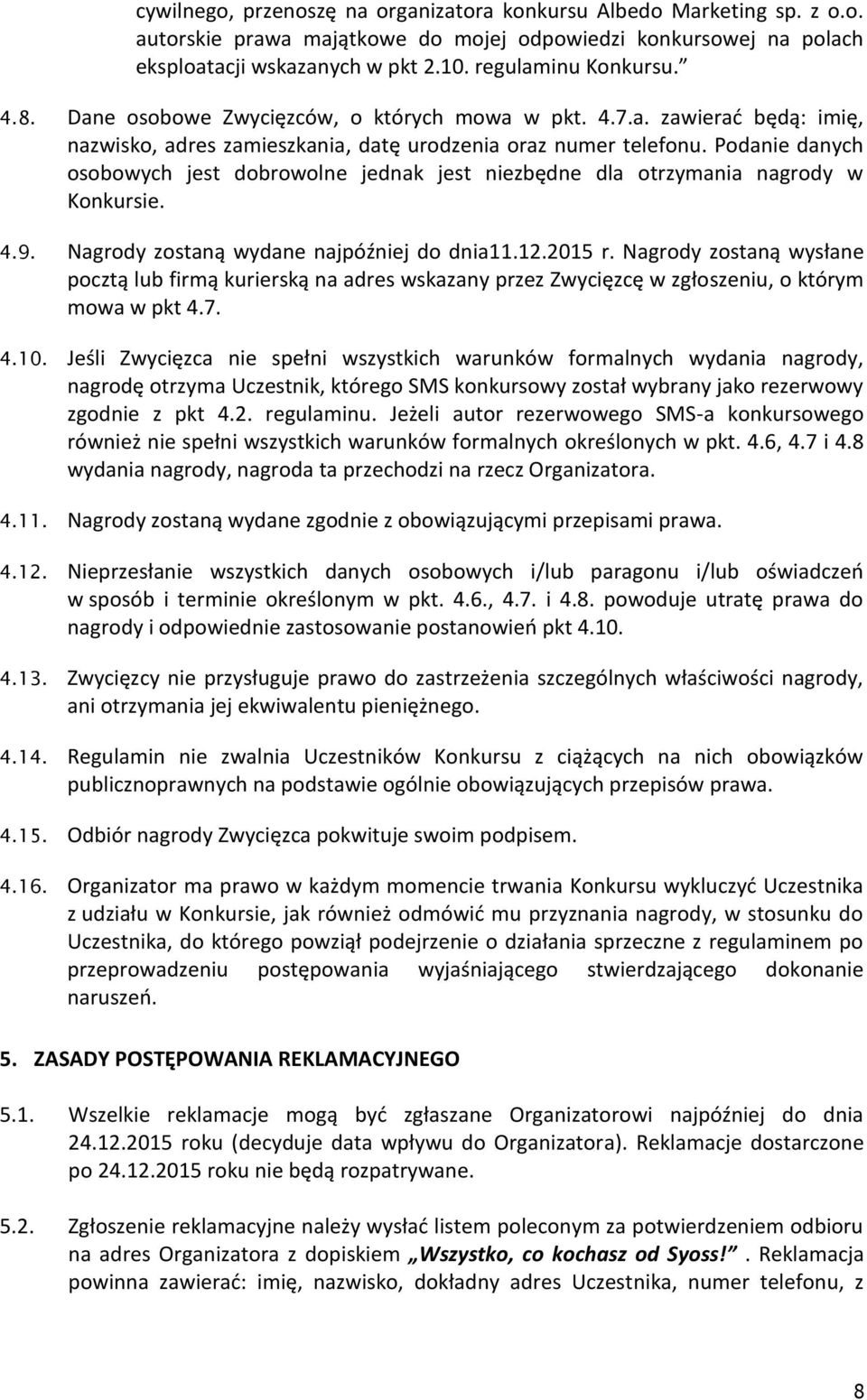 cywilnego, przenoszę na organizatora konkursu Albedo Marketing sp. z o.o. autorskie prawa majątkowe do mojej odpowiedzi konkursowej na polach eksploatacji wskazanych w pkt 2.10. regulaminu Konkursu.”

4.8. Dane osobowe Zwycięzców, o których mowa w pkt. 4.7.a. zawierać będą: imię, nazwisko, adres zamieszkania, datę urodzenia oraz numer telefonu. Podanie danych osobowych jest dobrowolne jednak jest niezbędne dla otrzymania nagrody w Konkursie.

4.9. Nagrody zostaną wydane najpóźniej do dnia11.12.2015 r. Nagrody zostaną wysłane pocztą lub firmą kurierską na adres wskazany przez Zwycięzcę w zgłoszeniu, o którym mowa w pkt 4.7.

4.10. Jeśli Zwycięzca nie spełni wszystkich warunków formalnych wydania nagrody, nagrodę otrzyma Uczestnik, którego SMS konkursowy został wybrany jako rezerwowy zgodnie z pkt 4.2. regulaminu. Jeżeli autor rezerwowego SMS-a konkursowego również nie spełni wszystkich warunków formalnych określonych w pkt. 4.6, 4.7 i 4.8 wydania nagrody, nagroda ta przechodzi na rzecz Organizatora.

4.11. Nagrody zostaną wydane zgodnie z obowiązującymi przepisami prawa.

4.12. Nieprzesłanie wszystkich danych osobowych i/lub paragonu i/lub oświadczeń w sposób i terminie określonym w pkt. 4.6., 4.7. i 4.8. powoduje utratę prawa do nagrody i odpowiednie zastosowanie postanowień pkt 4.10.

4.13. Zwycięzcy nie przysługuje prawo do zastrzeżenia szczególnych właściwości nagrody, ani otrzymania jej ekwiwalentu pieniężnego.

4.14. Regulamin nie zwalnia Uczestników Konkursu z ciążących na nich obowiązków publicznoprawnych na podstawie ogólnie obowiązujących przepisów prawa.

4.15. Odbiór nagrody Zwycięzca pokwituje swoim podpisem.

4.16. Organizator ma prawo w każdym momencie trwania Konkursu wykluczyć Uczestnika z udziału w Konkursie, jak również odmówić mu przyznania nagrody, w stosunku do Uczestnika, do którego powziął podejrzenie o działania sprzeczne z regulaminem po przeprowadzeniu postępowania wyjaśniającego stwierdzającego dokonanie naruszeń.

5. ZASADY POSTĘPOWANIA REKLAMACYJNEGO

5.1. Wszelkie reklamacje mogą być zgłaszane Organizatorowi najpóźniej do dnia 24.12.2015 roku (decyduje data wpływu do Organizatora). Reklamacje dostarczone po 24.12.2015 roku nie będą rozpatrywane.

5.2. Zgłoszenie reklamacyjne należy wysłać listem poleconym za potwierdzeniem odbioru na adres Organizatora z dopiskiem „Wszystko, co kochasz od Syoss!”. Reklamacja powinna zawierać: imię, nazwisko, dokładny adres Uczestnika, numer telefonu, z

8